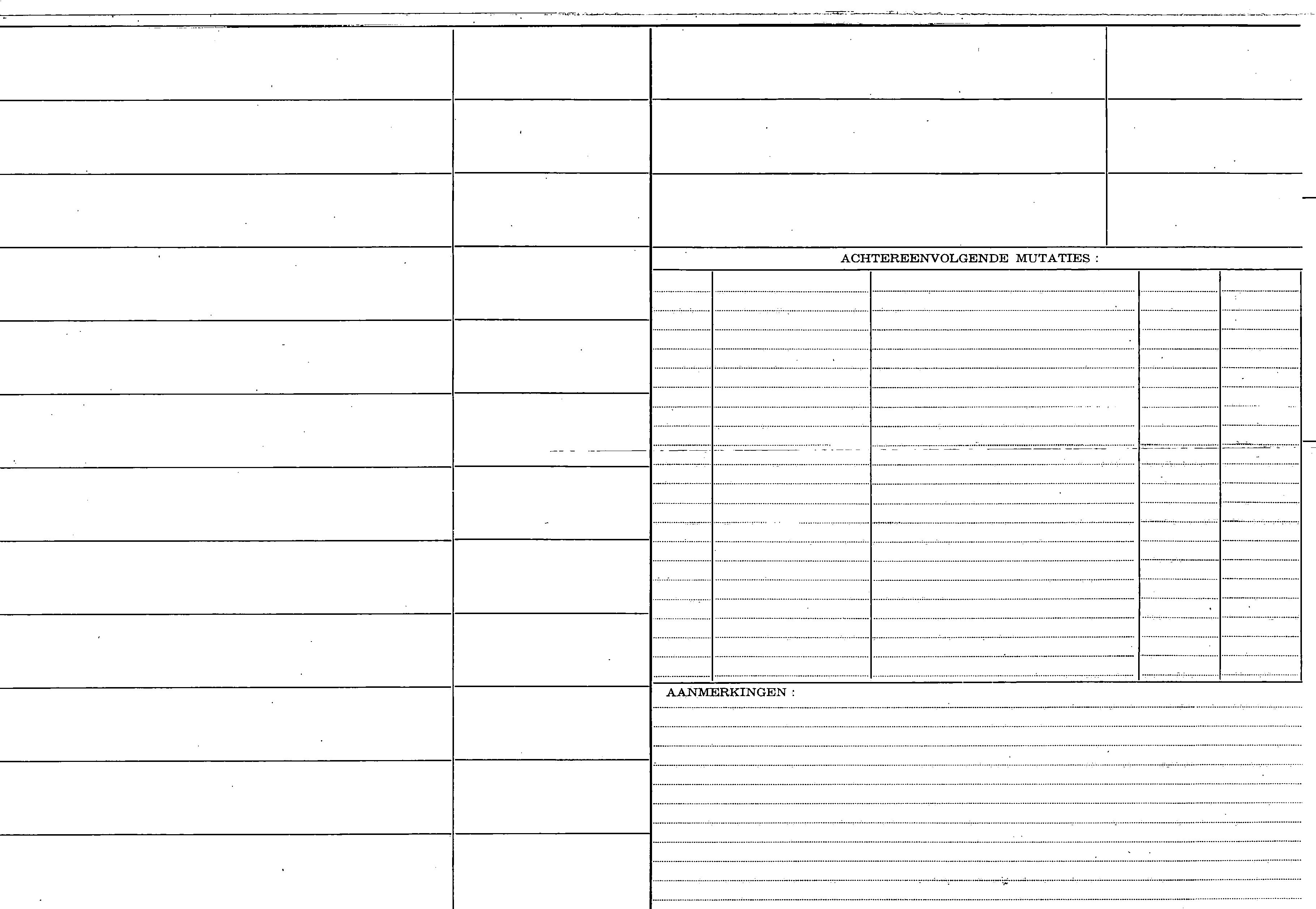 ACHTEREENVOLGENDE MUTATIES :

AANMERKINGEN :